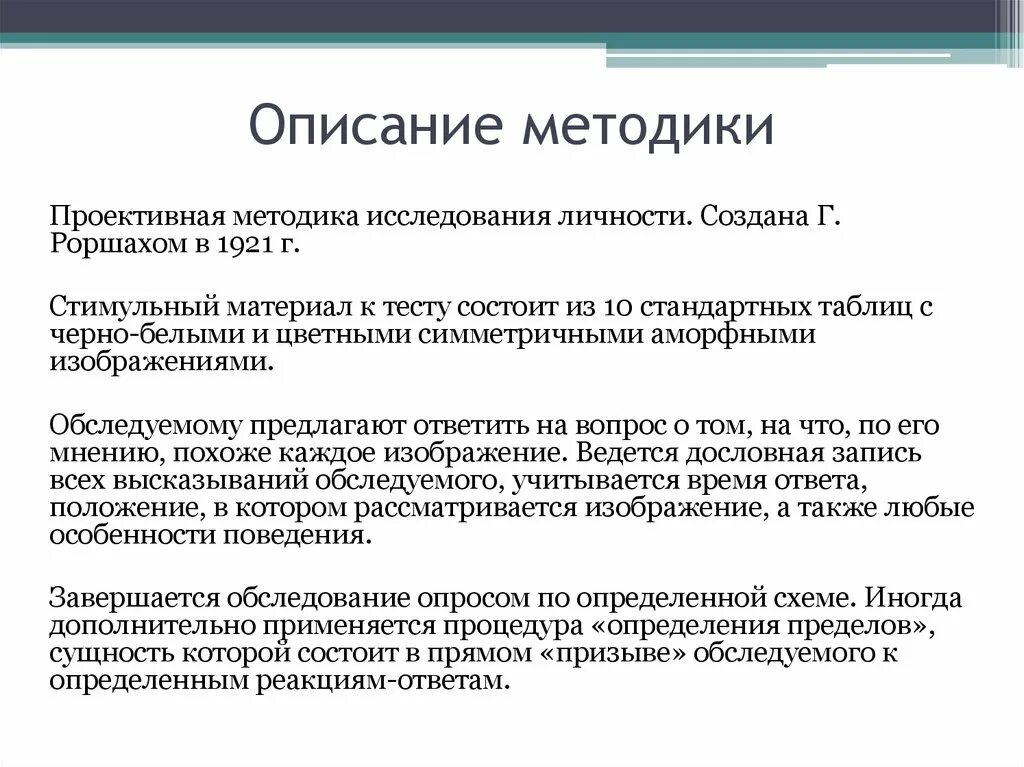 Описание методики

Проективная методика исследования личности. Создана Г. Роршахом в 1921 г.

Стимульный материал к тесту состоит из 10 стандартных таблиц с черно-белыми и цветными симметричными аморфными изображениями.

Обследуемому предлагают ответить на вопрос о том, на что, по его мнению, похоже каждое изображение. Ведется дословная запись всех высказываний обследуемого, учитывается время ответа, положение, в котором рассматривается изображение, а также любые особенности поведения.

Завершается обследование опросом по определенной схеме. Иногда дополнительно применяется процедура «определения пределов», сущность которой состоит в прямом «призыве» обследуемого к определенным реакциям-ответам.